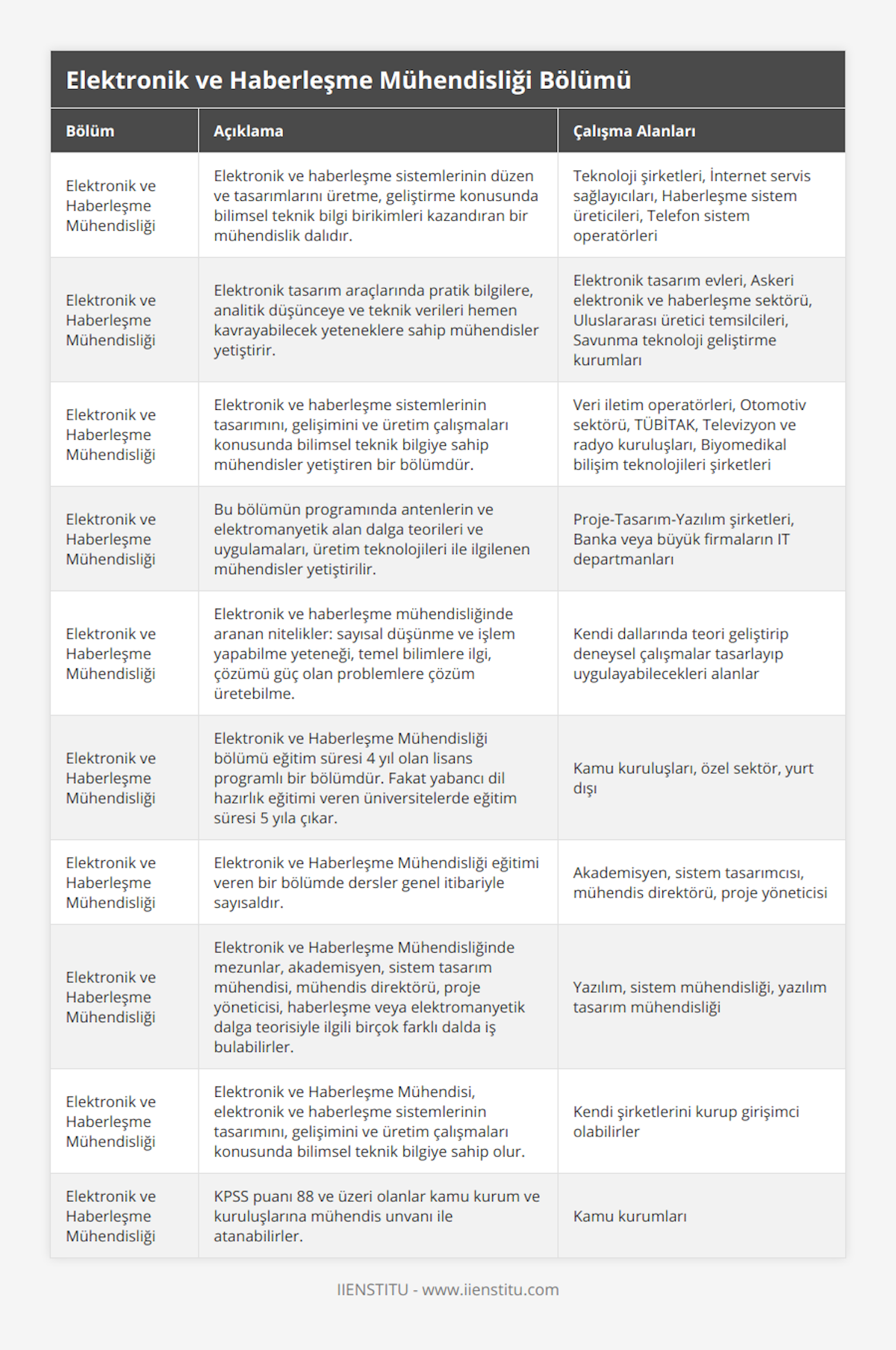 Elektronik ve Haberleşme Mühendisliği Bölümü

| Bölüm | Açıklama | Çalışma Alanları |
|---|---|---|
| Elektronik ve Haberleşme Mühendisliği | Elektronik ve haberleşme sistemlerinin düzen ve tasarımlarını üretme, geliştirme konusunda bilimsel teknik bilgi birikimleri kazandıran bir mühendislik dalıdır. | Teknoloji şirketleri, İnternet servis sağlayıcıları, Haberleşme sistem üreticileri, Telefon sistem operatörleri |
| Elektronik ve Haberleşme Mühendisliği | Elektronik tasarım araçlarında pratik bilgilere, analitik düşünceye ve teknik verileri hemen kavrayabilecek yeteneklere sahip mühendisler yetiştirir. | Elektronik tasarım evleri, Askeri elektronik ve haberleşme sektörü, Uluslararası üretici temsilcileri, Savunma teknoloji geliştirme kurumları |
| Elektronik ve Haberleşme Mühendisliği | Elektronik ve haberleşme sistemlerinin tasarımını, gelişimini ve üretim çalışmaları konusunda bilimsel teknik bilgiye sahip mühendisler yetiştiren bir bölümdür. | Veri iletim operatörleri, Otomotiv sektörü, TÜBİTAK, Televizyon ve radyo kuruluşları, Biyomedikal bilişim teknolojileri şirketleri |
| Elektronik ve Haberleşme Mühendisliği | Bu bölümün programında antenlerin ve elektromanyetik alan dalga teorileri ve uygulamaları, üretim teknolojileri ile ilgilenen mühendisler yetiştirilir. | Proje-Tasarım-Yazılım şirketleri, Banka veya büyük firmaların IT departmanları |
| Elektronik ve Haberleşme Mühendisliği | Elektronik ve haberleşme mühendisliğinde aranan nitelikler: sayısal düşünme ve işlem yapabilme yeteneği, temel bilimlere ilgi, çözümü güç olan problemlere çözüm üretebilme. | Kendi dallarında teori geliştirip deneysel çalışmalar tasarlayıp uygulayabilecekleri alanlar |
| Elektronik ve Haberleşme Mühendisliği | Elektronik ve Haberleşme Mühendisliği bölümü eğitim süresi 4 yıl olan lisans programlı bir bölümdür. Fakat yabancı dil hazırlık eğitimi veren üniversitelerde eğitim süresi 5 yıla çıkar. | Kamu kuruluşları, özel sektör, yurt dışı |
| Elektronik ve Haberleşme Mühendisliği | Elektronik ve Haberleşme Mühendisliği eğitimi veren bir bölümde dersler genel itibariyle sayısaldır. | Akademisyen, sistem tasarımcısı, mühendis direktörü, proje yöneticisi |
| Elektronik ve Haberleşme Mühendisliği | Elektronik ve Haberleşme Mühendisliğinde mezunlar, akademisyen, sistem tasarım mühendisi, mühendis direktörü, proje yöneticisi, haberleşme veya elektromanyetik dalga teorisiyle ilgili birçok farklı dalda iş bulabilirler. | Yazılım, sistem mühendisliği, yazılım tasarım mühendisliği |
| Elektronik ve Haberleşme Mühendisliği | Elektronik ve Haberleşme Mühendisi, elektronik ve haberleşme sistemlerinin tasarımını, gelişimini ve üretim çalışmaları konusunda bilimsel teknik bilgiye sahip olur. | Kendi şirketlerini kurup girişimci olabilirler |
| Elektronik ve Haberleşme Mühendisliği | KPSS puanı 88 ve üzeri olanlar kamu kurum ve kuruluşlarına mühendis unvanı ile atanabilirler. | Kamu kurumları |

IIENSTITU - www.iienstitu.com